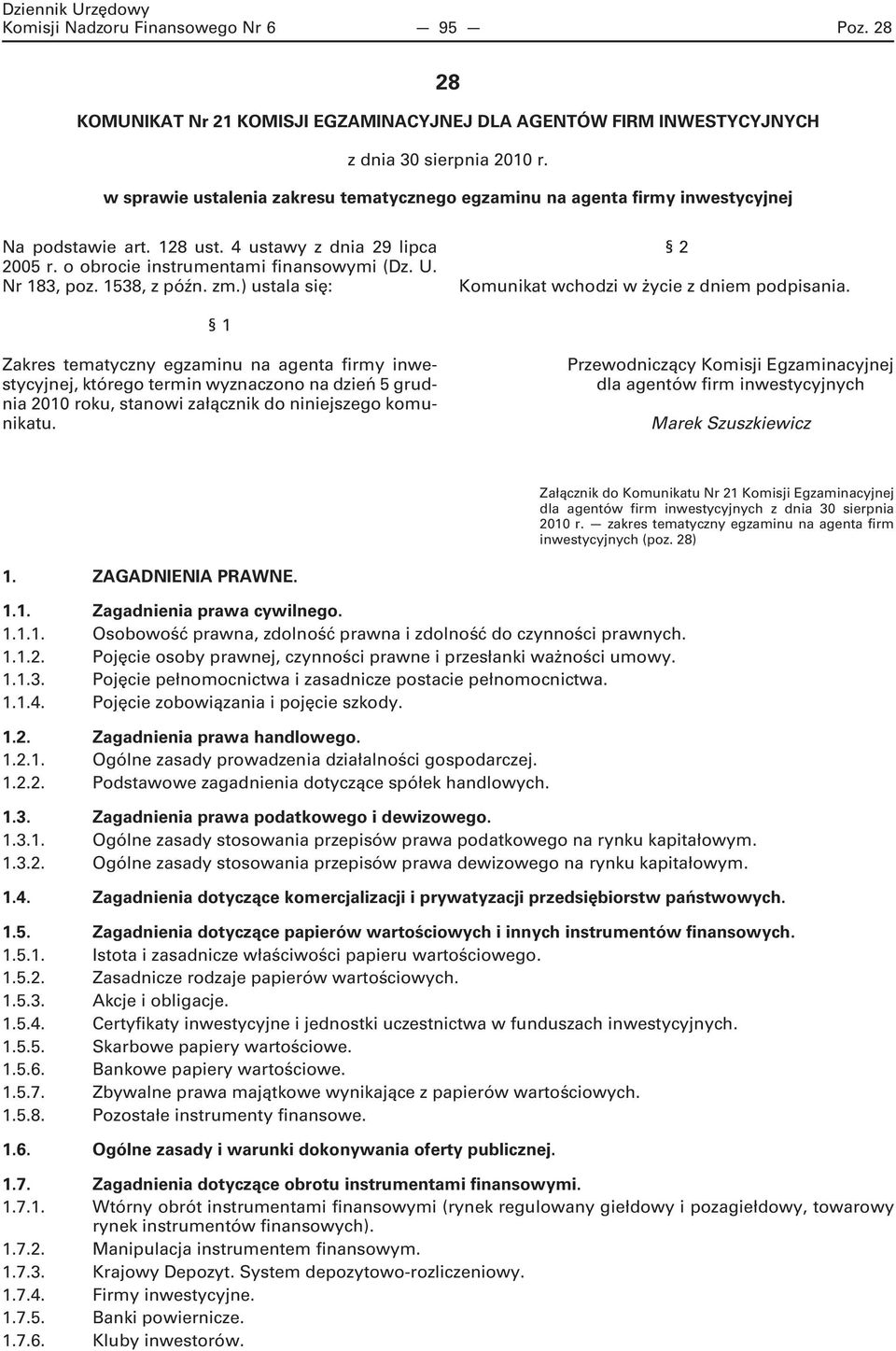 Dziennik Urzędowy
Komisji Nadzoru Finansowego Nr 6 — 95 — Poz. 28

28

KOMUNIKAT Nr 21 KOMISJI EGZAMINACYJNEJ DLA AGENTÓW FIRM INWESTYCYJNYCH

z dnia 30 sierpnia 2010 r.

w sprawie ustalenia zakresu tematycznego egzaminu na agenta firmy inwestycyjnej

Na podstawie art. 128 ust. 4 ustawy z dnia 29 lipca 2005 r. o obrocie instrumentami finansowymi (Dz. U. Nr 183, poz. 1538, z późn. zm.) ustala się:

§ 1

Zakres tematyczny egzaminu na agenta firmy inwestycyjnej, którego termin wyznaczono na dzień 5 grudnia 2010 roku, stanowi załącznik do niniejszego komunikatu.

§ 2

Komunikat wchodzi w życie z dniem podpisania.

Przewodniczący Komisji Egzaminacyjnej dla agentów firm inwestycyjnych

Marek Szuszkiewicz

Załącznik do Komunikatu Nr 21 Komisji Egzaminacyjnej dla agentów firm inwestycyjnych z dnia 30 sierpnia 2010 r. — zakres tematyczny egzaminu na agenta firm inwestycyjnych (poz. 28)

1. ZAGADNIENIA PRAWNE.

1.1. Zagadnienia prawa cywilnego.
1.1.1. Osobowość prawna, zdolność prawna i zdolność do czynności prawnych.
1.1.2. Pojęcie osoby prawnej, czynności prawne i przesłanki ważności umowy.
1.1.3. Pojęcie pełnomocnictwa i zasadnicze postacie pełnomocnictwa.
1.1.4. Pojęcie zobowiązania i pojęcie szkody.

1.2. Zagadnienia prawa handlowego.
1.2.1. Ogólne zasady prowadzenia działalności gospodarczej.
1.2.2. Podstawowe zagadnienia dotyczące spółek handlowych.

1.3. Zagadnienia prawa podatkowego i dewizowego.
1.3.1. Ogólne zasady stosowania przepisów prawa podatkowego na rynku kapitałowym.
1.3.2. Ogólne zasady stosowania przepisów prawa dewizowego na rynku kapitałowym.

1.4. Zagadnienia dotyczące komercjalizacji i prywatyzacji przedsiębiorstw państwowych.

1.5. Zagadnienia dotyczące papierów wartościowych i innych instrumentów finansowych.
1.5.1. Istota i zasadnicze właściwości papieru wartościowego.
1.5.2. Zasadnicze rodzaje papierów wartościowych.
1.5.3. Akcje i obligacje.
1.5.4. Certyfikaty inwestycyjne i jednostki uczestnictwa w funduszach inwestycyjnych.
1.5.5. Skarbowe papiery wartościowe.
1.5.6. Bankowe papiery wartościowe.
1.5.7. Zbywalne prawa majątkowe wynikające z papierów wartościowych.
1.5.8. Pozostałe instrumenty finansowe.

1.6. Ogólne zasady i warunki dokonywania oferty publicznej.

1.7. Zagadnienia dotyczące obrotu instrumentami finansowymi.
1.7.1. Wtórny obrót instrumentami finansowymi (rynek regulowany giełdowy i pozagiełdowy, towarowy rynek instrumentów finansowych).
1.7.2. Manipulacja instrumentem finansowym.
1.7.3. Krajowy Depozyt. System depozytowo-rozliczeniowy.
1.7.4. Firmy inwestycyjne.
1.7.5. Banki powiernicze.
1.7.6. Kluby inwestorów.